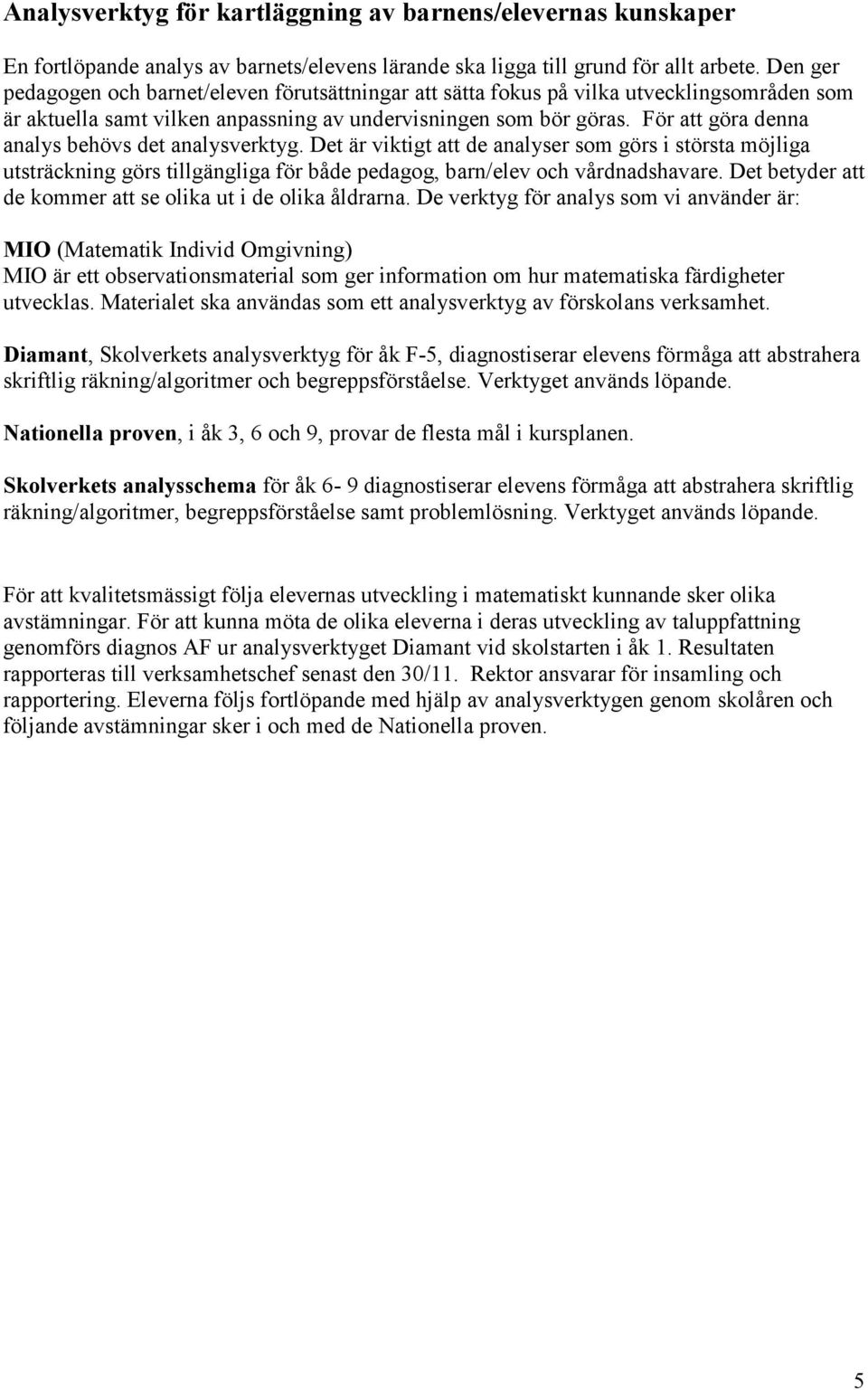 Analysverktyg för kartläggning av barnens/elevernas kunskaper

En fortlöpande analys av barnets/elevens lärande ska ligga till grund för allt arbete. Den ger pedagogen och barnet/eleven förutsättningar att sätta fokus på vilka utvecklingsområden som är aktuella samt vilken anpassning av undervisningen som bör göras. För att göra denna analys behövs det analysverktyg. Det är viktigt att de analyser som görs i största möjliga utsträckning görs tillgängliga för både pedagog, barn/elev och vårdnadshavare. Det betyder att de kommer att se olika ut i de olika åldrarna. De verktyg för analys som vi använder är:

MIO (Matematik Individ Omgivning)
MIO är ett observationsmaterial som ger information om hur matematiska färdigheter utvecklas. Materialet ska användas som ett analysverktyg av förskolans verksamhet.

Diamant, Skolverkets analysverktyg för åk F-5, diagnostiserar elevens förmåga att abstrahera skriftlig räkning/algoritmer och begreppsförståelse. Verktyget används löpande.

Nationella proven, i åk 3, 6 och 9, provar de flesta mål i kursplanen.

Skolverkets analysschema för åk 6- 9 diagnostiserar elevens förmåga att abstrahera skriftlig räkning/algoritmer, begreppsförståelse samt problemlösning. Verktyget används löpande.

För att kvalitetsmässigt följa elevernas utveckling i matematiskt kunnande sker olika avstämningar. För att kunna möta de olika eleverna i deras utveckling av taluppfattning genomförs diagnos AF ur analysverktyget Diamant vid skolstarten i åk 1. Resultaten rapporteras till verksamhetschef senast den 30/11. Rektor ansvarar för insamling och rapportering. Eleverna följs fortlöpande med hjälp av analysverktygen genom skolåren och följande avstämningar sker i och med de Nationella proven.

5